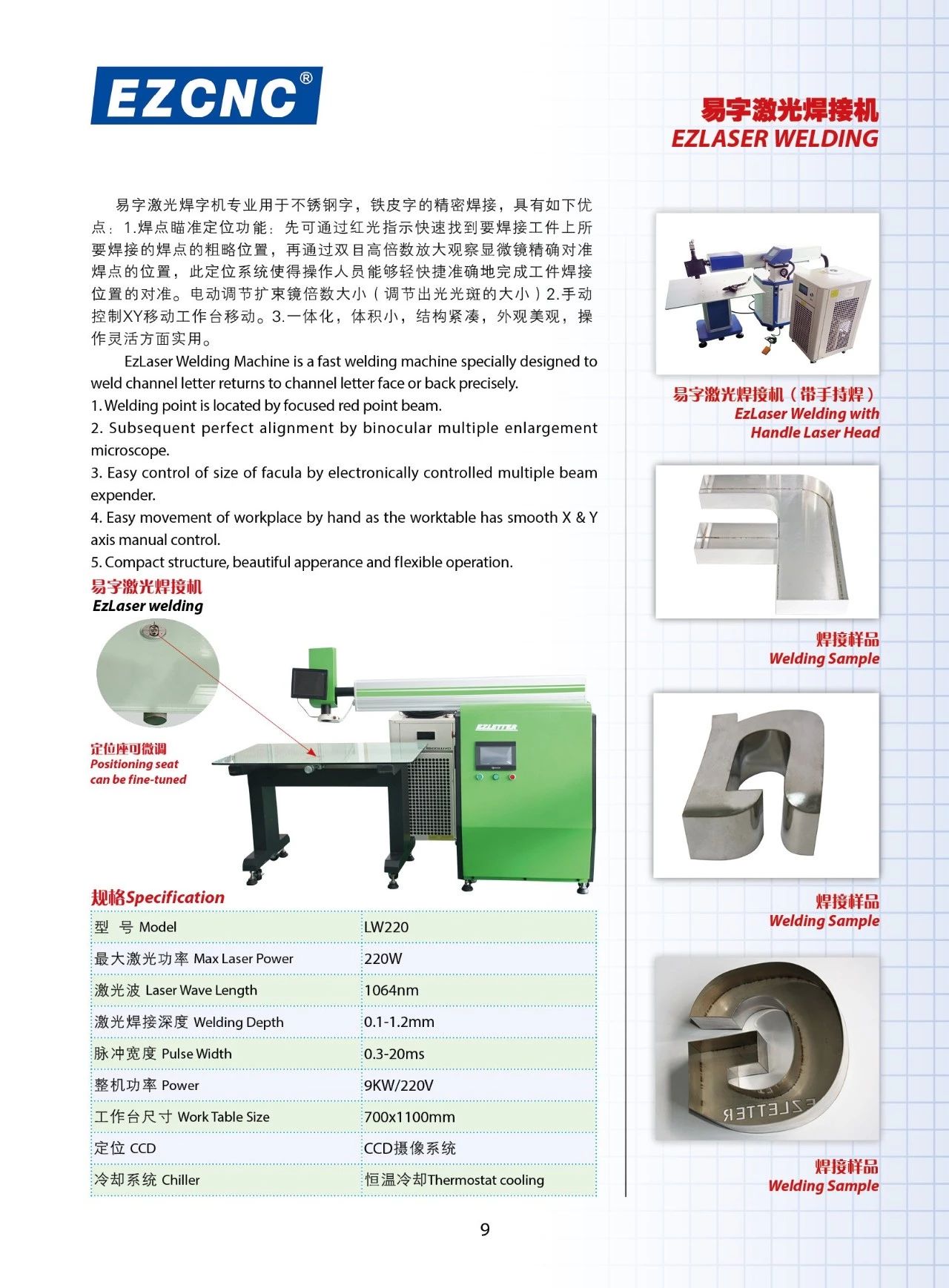 EZCNC®

易字激光焊接机
EZLASER WELDING

易字激光焊字机专业用于不锈钢字，铁皮字的精密焊接，具有如下优点：1.焊点瞄准定位功能：先可通过红光指示快速找到要焊接工件上所要焊接的焊点的粗略位置，再通过双目高倍数放大观察显微镜精确对准焊点的位置，此定位系统使得操作人员能够轻快捷准确地完成工件焊接位置的对准。电动调节扩束镜倍数大小（调节出光光斑的大小）2.手动控制XY移动工作台移动。3.一体化，体积小，结构紧凑，外观美观，操作灵活方面实用。

EzLaser Welding Machine is a fast welding machine specially designed to weld channel letter returns to channel letter face or back precisely.
1. Welding point is located by focused red point beam.
2. Subsequent perfect alignment by binocular multiple enlargement microscope.
3. Easy control of size of facula by electronically controlled multiple beam expender.
4. Easy movement of workplace by hand as the worktable has smooth X & Y axis manual control.
5. Compact structure, beautiful apperance and flexible operation.

易字激光焊接机
EzLaser welding

定位座可微调
Positioning seat can be fine-tuned

EZLETTER

规格Specification

| 型 号 Model | LW220 |
|---|---|
| 最大激光功率 Max Laser Power | 220W |
| 激光波 Laser Wave Length | 1064nm |
| 激光焊接深度 Welding Depth | 0.1-1.2mm |
| 脉冲宽度 Pulse Width | 0.3-20ms |
| 整机功率 Power | 9KW/220V |
| 工作台尺寸 Work Table Size | 700x1100mm |
| 定位 CCD | CCD摄像系统 |
| 冷却系统 Chiller | 恒温冷却Thermostat cooling |

易字激光焊接机（带手持焊）
EzLaser Welding with Handle Laser Head

焊接样品
Welding Sample

焊接样品
Welding Sample

EZLETTER

焊接样品
Welding Sample

9